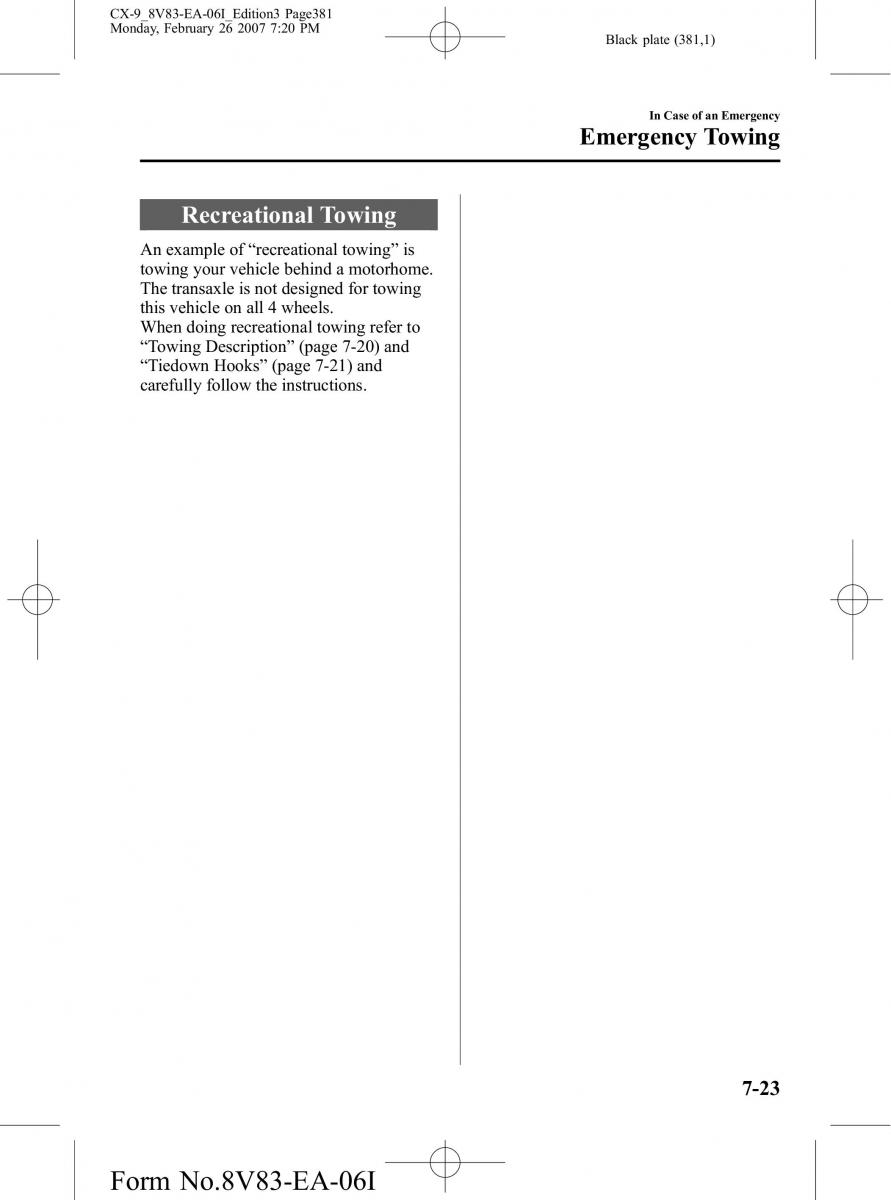 CX-9_8V83-EA-06I_Edition3 Page381
Monday, February 26 2007 7:20 PM

Black plate (381,1)

In Case of an Emergency
Emergency Towing

Recreational Towing

An example of “recreational towing” is towing your vehicle behind a motorhome. The transaxle is not designed for towing this vehicle on all 4 wheels.
When doing recreational towing refer to “Towing Description” (page 7-20) and “Tiedown Hooks” (page 7-21) and carefully follow the instructions.

7-23

Form No.8V83-EA-06I